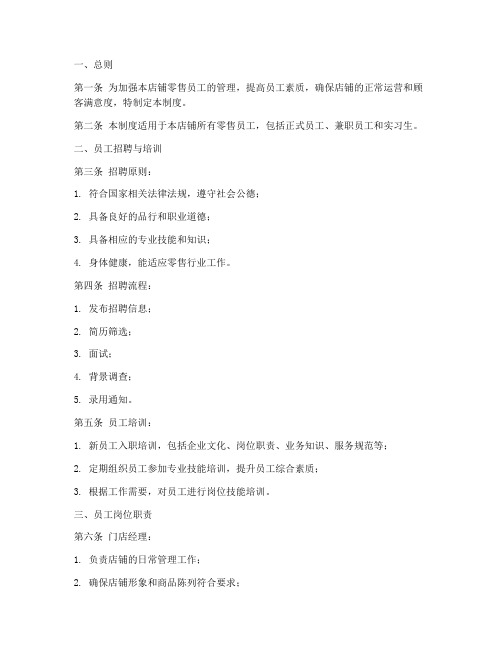 一、总则

第一条 为加强本店铺零售员工的管理，提高员工素质，确保店铺的正常运营和顾客满意度，特制定本制度。

第二条 本制度适用于本店铺所有零售员工，包括正式员工、兼职员工和实习生。

二、员工招聘与培训

第三条 招聘原则：

1. 符合国家相关法律法规，遵守社会公德；

2. 具备良好的品行和职业道德；

3. 具备相应的专业技能和知识；

4. 身体健康，能适应零售行业工作。

第四条 招聘流程：

1. 发布招聘信息；

2. 简历筛选；

3. 面试；

4. 背景调查；

5. 录用通知。

第五条 员工培训：

1. 新员工入职培训，包括企业文化、岗位职责、业务知识、服务规范等；

2. 定期组织员工参加专业技能培训，提升员工综合素质；

3. 根据工作需要，对员工进行岗位技能培训。

三、员工岗位职责

第六条 门店经理：

1. 负责店铺的日常管理工作；

2. 确保店铺形象和商品陈列符合要求；